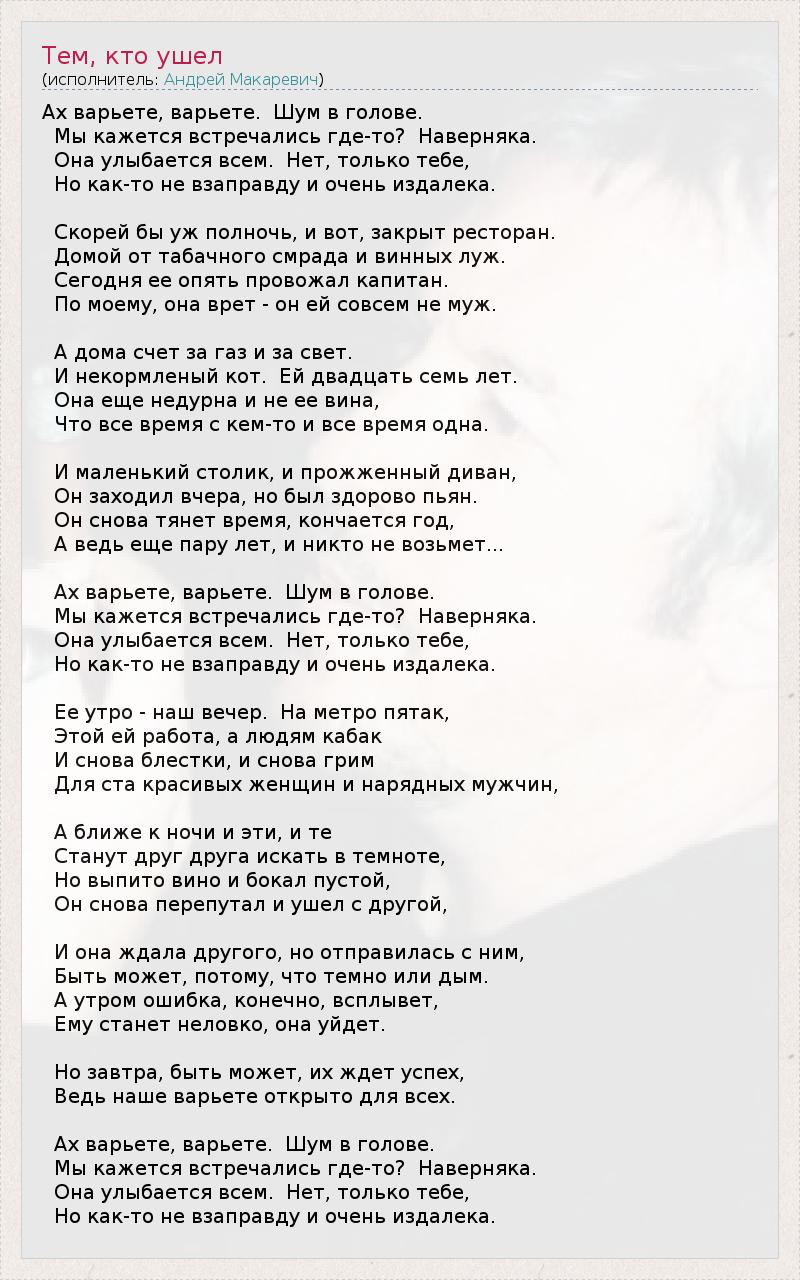 Тем, кто ушел
(исполнитель: Андрей Макаревич)

Ах варьете, варьете. Шум в голове.
Мы кажется встречались где-то? Наверняка.
Она улыбается всем. Нет, только тебе,
Но как-то не взаправду и очень издалека.

Скорей бы уж полночь, и вот, закрыт ресторан.
Домой от табачного смрада и винных луж.
Сегодня ее опять провожал капитан.
По моему, она врет - он ей совсем не муж.

А дома счет за газ и за свет.
И некормленый кот. Ей двадцать семь лет.
Она еще недурна и не ее вина,
Что все время с кем-то и все время одна.

И маленький столик, и прожженный диван,
Он заходил вчера, но был здорово пьян.
Он снова тянет время, кончается год,
А ведь еще пару лет, и никто не возьмет...

Ах варьете, варьете. Шум в голове.
Мы кажется встречались где-то? Наверняка.
Она улыбается всем. Нет, только тебе,
Но как-то не взаправду и очень издалека.

Ее утро - наш вечер. На метро пятак,
Этой ей работа, а людям кабак
И снова блестки, и снова грим
Для ста красивых женщин и нарядных мужчин,

А ближе к ночи и эти, и те
Станут друг друга искать в темноте,
Но выпито вино и бокал пустой,
Он снова перепутал и ушел с другой,

И она ждала другого, но отправилась с ним,
Быть может, потому, что темно или дым.
А утром ошибка, конечно, всплывет,
Ему станет неловко, она уйдет.

Но завтра, быть может, их ждет успех,
Ведь наше варьете открыто для всех.

Ах варьете, варьете. Шум в голове.
Мы кажется встречались где-то? Наверняка.
Она улыбается всем. Нет, только тебе,
Но как-то не взаправду и очень издалека.